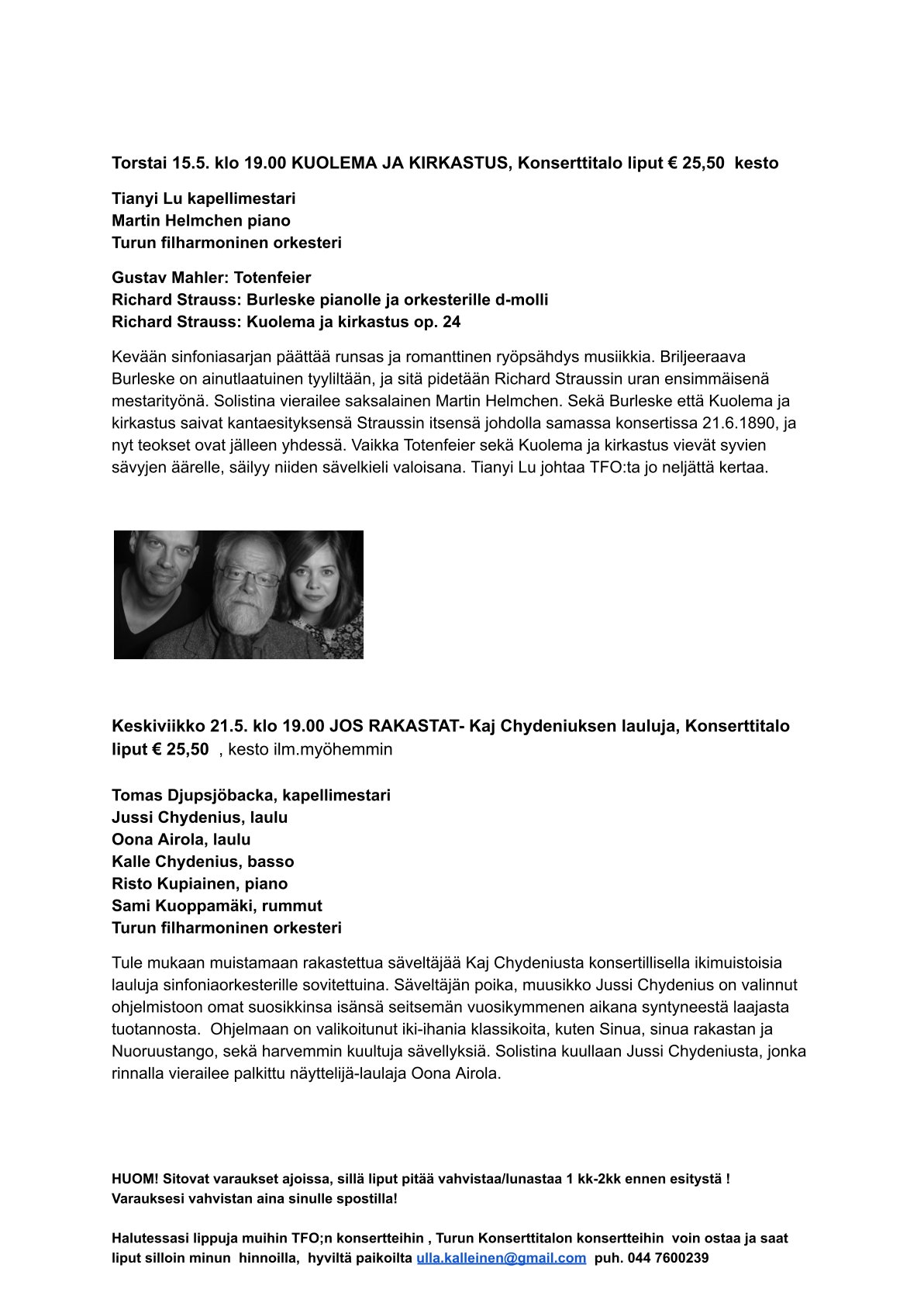 Torstai 15.5. klo 19.00 KUOLEMA JA KIRKASTUS, Konserttitalo liput € 25,50 kesto

Tianyi Lu kapellimestari
Martin Helmchen piano
Turun filharmoninen orkesteri

Gustav Mahler: Totenfeier
Richard Strauss: Burleske pianolle ja orkesterille d-molli
Richard Strauss: Kuolema ja kirkastus op. 24

Kevään sinfoniasarjan päättää runsas ja romanttinen ryöpsähdys musiikkia. Briljeeraava Burleske on ainutlaatuinen tyyliltään, ja sitä pidetään Richard Straussin uran ensimmäisenä mestarityönä. Solistina vierailee saksalainen Martin Helmchen. Sekä Burleske että Kuolema ja kirkastus saivat kantaesityksensä Straussin itsensä johdolla samassa konsertissa 21.6.1890, ja nyt teokset ovat jälleen yhdessä. Vaikka Totenfeier sekä Kuolema ja kirkastus vievät syvien sävyjen äärelle, säilyy niiden sävelkieli valoisana. Tianyi Lu johtaa TFO:ta jo neljättä kertaa.

Keskiviikko 21.5. klo 19.00 JOS RAKASTAT- Kaj Chydeniuksen lauluja, Konserttitalo liput € 25,50 , kesto ilm.myöhemmin

Tomas Djupsjöbacka, kapellimestari
Jussi Chydenius, laulu
Oona Airola, laulu
Kalle Chydenius, basso
Risto Kupiainen, piano
Sami Kuoppamäki, rummut
Turun filharmoninen orkesteri

Tule mukaan muistamaan rakastettua säveltäjää Kaj Chydeniusta konsertillisella ikimuistoisia lauluja sinfoniaorkesterille sovitettuina. Säveltäjän poika, muusikko Jussi Chydenius on valinnut ohjelmistoon omat suosikkinsa isänsä seitsemän vuosikymmenen aikana syntyneestä laajasta tuotannosta. Ohjelmaan on valikoitunut iki-ihania klassikoita, kuten Sinua, sinua rakastan ja Nuoruustango, sekä harvemmin kuultuja sävellyksiä. Solistina kuullaan Jussi Chydeniusta, jonka rinnalla vierailee palkittu näyttelijä-laulaja Oona Airola.

HUOM! Sitovat varaukset ajoissa, sillä liput pitää vahvistaa/lunastaa 1 kk-2kk ennen esitystä !
Varauksesi vahvistan aina sinulle spostilla!

Halutessasi lippuja muihin TFO;n konsertteihin , Turun Konserttitalon konsertteihin voin ostaa ja saat liput silloin minun hinnoilla, hyviltä paikoilta ulla.kalleinen@gmail.com puh. 044 7600239